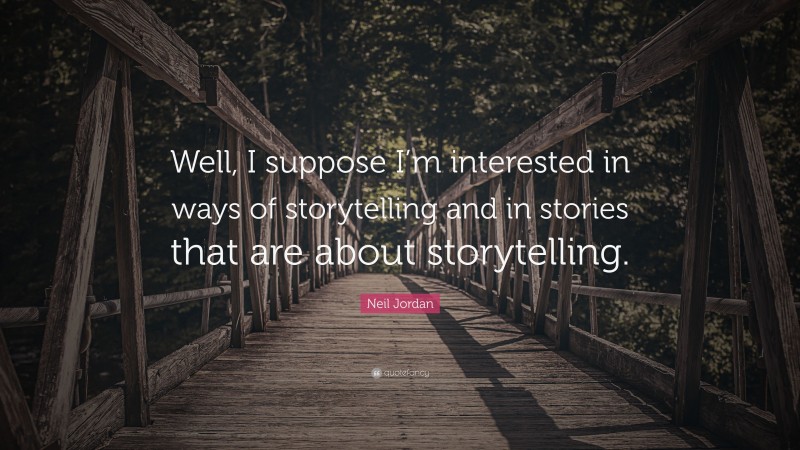 Well, I suppose I'm interested in ways of storytelling and in stories that are about storytelling.

Neil Jordan

quotefancy